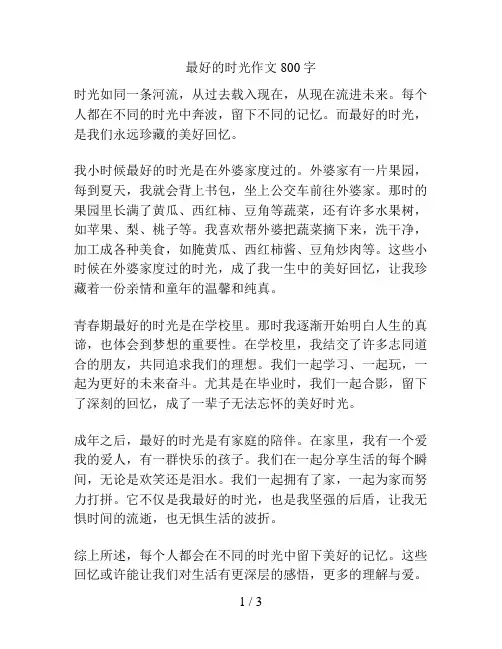 最好的时光作文 800 字

时光如同一条河流，从过去载入现在，从现在流进未来。每个人都在不同的时光中奔波，留下不同的记忆。而最好的时光，是我们永远珍藏的美好回忆。

我小时候最好的时光是在外婆家度过的。外婆家有一片果园，每到夏天，我就会背上书包，坐上公交车前往外婆家。那时的果园里长满了黄瓜、西红柿、豆角等蔬菜，还有许多水果树，如苹果、梨、桃子等。我喜欢帮外婆把蔬菜摘下来，洗干净，加工成各种美食，如腌黄瓜、西红柿酱、豆角炒肉等。这些小时候在外婆家度过的时光，成了我一生中的美好回忆，让我珍藏着一份亲情和童年的温馨和纯真。

青春期最好的时光是在学校里。那时我逐渐开始明白人生的真谛，也体会到梦想的重要性。在学校里，我结交了许多志同道合的朋友，共同追求我们的理想。我们一起学习、一起玩，一起为更好的未来奋斗。尤其是在毕业时，我们一起合影，留下了深刻的回忆，成了一辈子无法忘怀的美好时光。

成年之后，最好的时光是有家庭的陪伴。在家里，我有一个爱我的爱人，有一群快乐的孩子。我们在一起分享生活的每个瞬间，无论是欢笑还是泪水。我们一起拥有了家，一起为家而努力打拼。它不仅是我最好的时光，也是我坚强的后盾，让我无惧时间的流逝，也无惧生活的波折。

综上所述，每个人都会在不同的时光中留下美好的记忆。这些回忆或许能让我们对生活有更深层的感悟，更多的理解与爱。

1 / 3